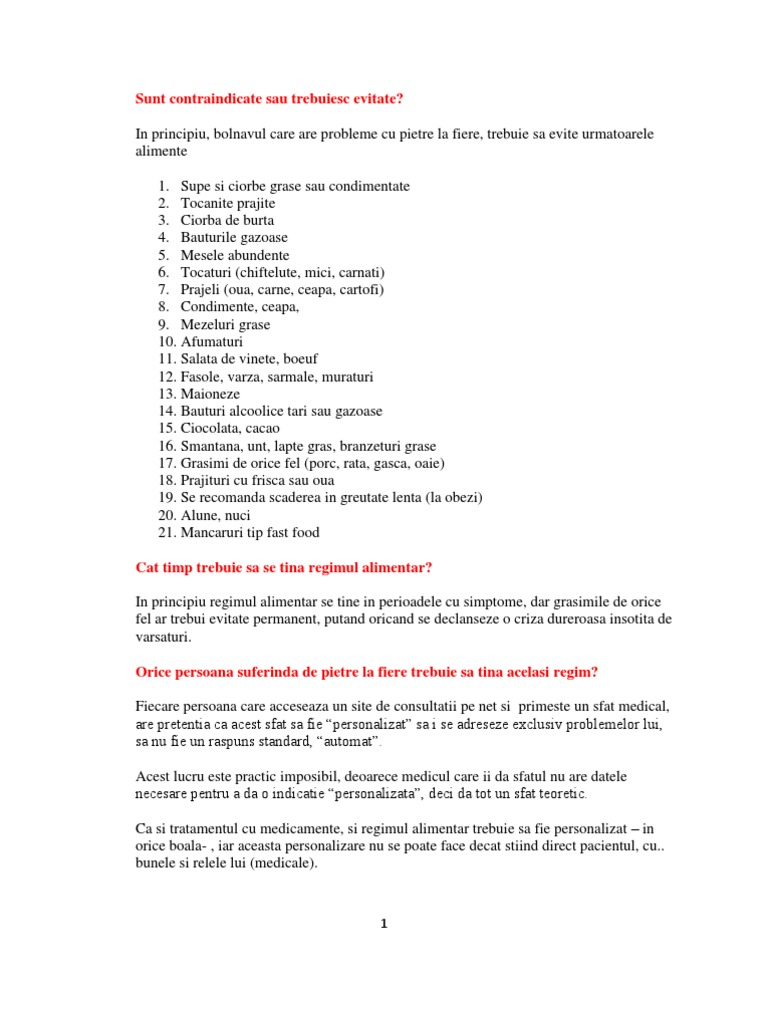 Sunt contraindicate sau trebuiesc evitate?

In principiu, bolnavul care are probleme cu pietre la fiere, trebuie sa evite urmatoarele alimente

1. Supe si ciorbe grase sau condimentate
2. Tocanite prajite
3. Ciorba de burta
4. Bauturile gazoase
5. Mesele abundente
6. Tocaturi (chiftelute, mici, carnati)
7. Prajeli (oua, carne, ceapa, cartofi)
8. Condimente, ceapa,
9. Mezeluri grase
10. Afumaturi
11. Salata de vinete, boeuf
12. Fasole, varza, sarmale, muraturi
13. Maioneze
14. Bauturi alcoolice tari sau gazoase
15. Ciocolata, cacao
16. Smantana, unt, lapte gras, branzeturi grase
17. Grasimi de orice fel (porc, rata, gasca, oaie)
18. Prajituri cu frisca sau oua
19. Se recomanda scaderea in greutate lenta (la obezi)
20. Alune, nuci
21. Mancaruri tip fast food

Cat timp trebuie sa se tina regimul alimentar?

In principiu regimul alimentar se tine in perioadele cu simptome, dar grasimile de orice fel ar trebui evitate permanent, putand oricand se declanseze o criza dureroasa insotita de varsaturi.

Orice persoana suferinda de pietre la fiere trebuie sa tina acelasi regim?

Fiecare persoana care acceseaza un site de consultatii pe net si primeste un sfat medical, are pretentia ca acest sfat sa fie “personalizat” sa i se adreseze exclusiv problemelor lui, sa nu fie un raspuns standard, “automat”.

Acest lucru este practic imposibil, deoarece medicul care ii da sfatul nu are datele necesare pentru a da o indicatie “personalizata”, deci da tot un sfat teoretic.

Ca si tratamentul cu medicamente, si regimul alimentar trebuie sa fie personalizat – in orice boala- , iar aceasta personalizare nu se poate face decat stiind direct pacientul, cu.. bunele si relele lui (medicale).

1